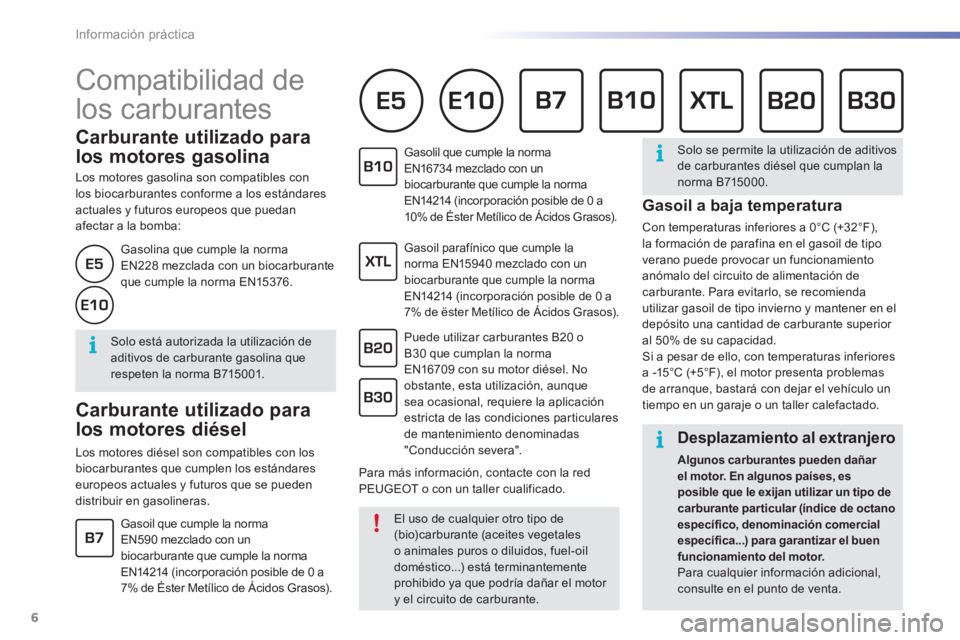 Información práctica

Compatibilidad de los carburantes

E5 E10 B7 B10 XTL B20 B30

Carburante utilizado para los motores gasolina

Los motores gasolina son compatibles con los biocarburantes conforme a los estándares actuales y futuros europeos que puedan afectar a la bomba:

E5
E10
Gasolina que cumple la norma EN228 mezclada con un biocarburante que cumple la norma EN15376.

Solo está autorizada la utilización de aditivos de carburante gasolina que respeten la norma B715001.

Carburante utilizado para los motores diésel

Los motores diésel son compatibles con los biocarburantes que cumplen los estándares europeos actuales y futuros que se pueden distribuir en gasolineras.

B7
Gasoil que cumple la norma EN590 mezclado con un biocarburante que cumple la norma EN14214 (incorporación posible de 0 a 7% de Éster Metílico de Ácidos Grasos).

B10
Gasolil que cumple la norma EN16734 mezclado con un biocarburante que cumple la norma EN14214 (incorporación posible de 0 a 10% de Éster Metílico de Ácidos Grasos).

XTL
Gasoil parafínico que cumple la norma EN15940 mezclado con un biocarburante que cumple la norma EN14214 (incorporación posible de 0 a 7% de ëster Metílico de Ácidos Grasos).

B20
B30
Puede utilizar carburantes B20 o B30 que cumplan la norma EN16709 con su motor diésel. No obstante, esta utilización, aunque sea ocasional, requiere la aplicación estricta de las condiciones particulares de mantenimiento denominadas "Conducción severa".

Para más información, contacte con la red PEUGEOT o con un taller cualificado.

El uso de cualquier otro tipo de (bio)carburante (aceites vegetales o animales puros o diluidos, fuel-oil doméstico...) está terminantemente prohibido ya que podría dañar el motor y el circuito de carburante.

Solo se permite la utilización de aditivos de carburantes diésel que cumplan la norma B715000.

Gasoil a baja temperatura

Con temperaturas inferiores a 0°C (+32°F), la formación de parafina en el gasoil de tipo verano puede provocar un funcionamiento anómalo del circuito de alimentación de carburante. Para evitarlo, se recomienda utilizar gasoil de tipo invierno y mantener en el depósito una cantidad de carburante superior al 50% de su capacidad.
Si a pesar de ello, con temperaturas inferiores a -15°C (+5°F), el motor presenta problemas de arranque, bastará con dejar el vehículo un tiempo en un garaje o un taller calefactado.

Desplazamiento al extranjero

Algunos carburantes pueden dañar el motor. En algunos países, es posible que le exijan utilizar un tipo de carburante particular (índice de octano específico, denominación comercial específica...) para garantizar el buen funcionamiento del motor.
Para cualquier información adicional, consulte en el punto de venta.

6

carmanualsonline.info